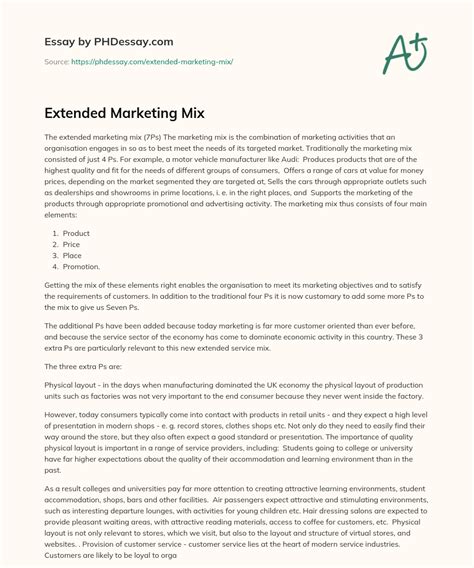 Essay by PHDessay.com

Source: https://phdessay.com/extended-marketing-mix/

A+

Extended Marketing Mix

The extended marketing mix (7Ps) The marketing mix is the combination of marketing activities that an organisation engages in so as to best meet the needs of its targeted market. Traditionally the marketing mix consisted of just 4 Ps. For example, a motor vehicle manufacturer like Audi: Produces products that are of the highest quality and fit for the needs of different groups of consumers, Offers a range of cars at value for money prices, depending on the market segmented they are targeted at, Sells the cars through appropriate outlets such as dealerships and showrooms in prime locations, i. e. in the right places, and Supports the marketing of the products through appropriate promotional and advertising activity. The marketing mix thus consists of four main elements:

1. Product
2. Price
3. Place
4. Promotion.

Getting the mix of these elements right enables the organisation to meet its marketing objectives and to satisfy the requirements of customers. In addition to the traditional four Ps it is now customary to add some more Ps to the mix to give us Seven Ps.

The additional Ps have been added because today marketing is far more customer oriented than ever before, and because the service sector of the economy has come to dominate economic activity in this country. These 3 extra Ps are particularly relevant to this new extended service mix.

The three extra Ps are:

Physical layout - in the days when manufacturing dominated the UK economy the physical layout of production units such as factories was not very important to the end consumer because they never went inside the factory.

However, today consumers typically come into contact with products in retail units - and they expect a high level of presentation in modern shops - e. g. record stores, clothes shops etc. Not only do they need to easily find their way around the store, but they also often expect a good standard or presentation. The importance of quality physical layout is important in a range of service providers, including: Students going to college or university have far higher expectations about the quality of their accommodation and learning environment than in the past.

As a result colleges and universities pay far more attention to creating attractive learning environments, student accommodation, shops, bars and other facilities. Air passengers expect attractive and stimulating environments, such as interesting departure lounges, with activities for young children etc. Hair dressing salons are expected to provide pleasant waiting areas, with attractive reading materials, access to coffee for customers, etc. Physical layout is not only relevant to stores, which we visit, but also to the layout and structure of virtual stores, and websites. . Provision of customer service - customer service lies at the heart of modern service industries. Customers are likely to be loyal to orga